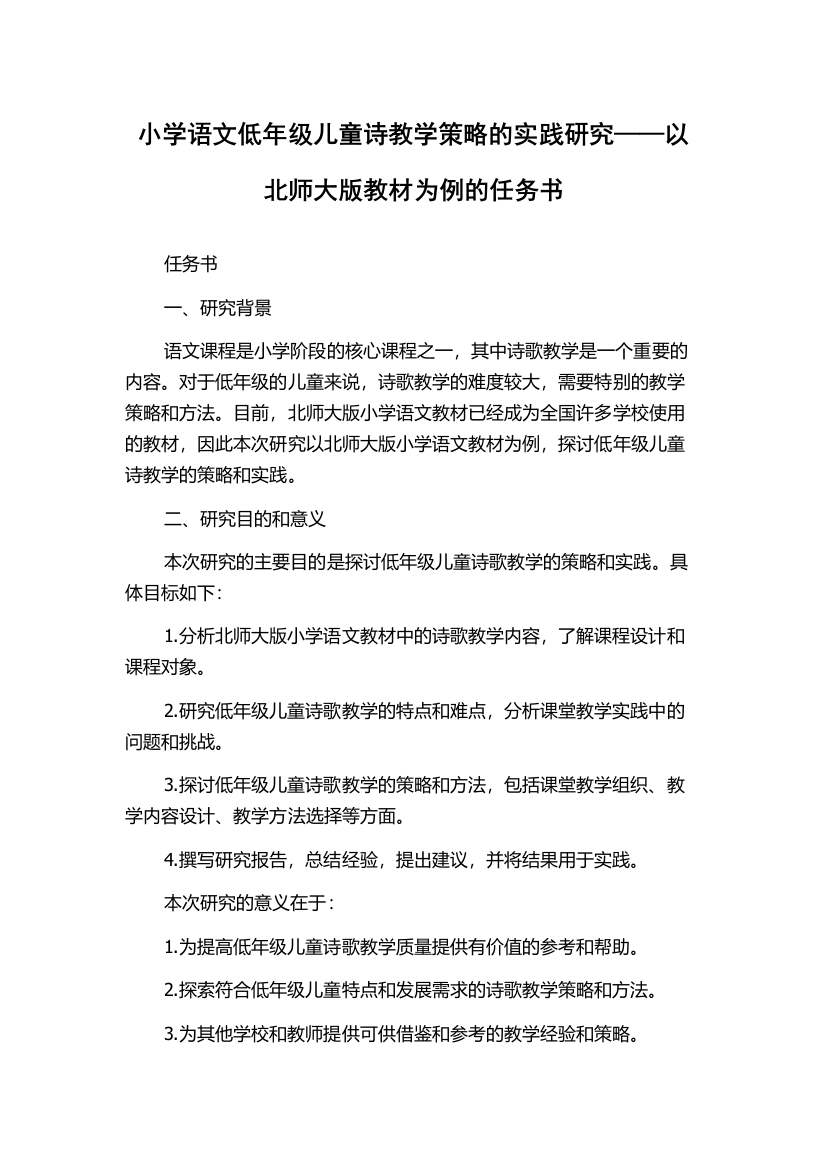 小学语文低年级儿童诗教学策略的实践研究——以北师大版教材为例的任务书

任务书

一、研究背景

语文课程是小学阶段的核心课程之一，其中诗歌教学是一个重要的内容。对于低年级的儿童来说，诗歌教学的难度较大，需要特别的教学策略和方法。目前，北师大版小学语文教材已经成为全国许多学校使用的教材，因此本次研究以北师大版小学语文教材为例，探讨低年级儿童诗教学的策略和实践。

二、研究目的和意义

本次研究的主要目的是探讨低年级儿童诗歌教学的策略和实践。具体目标如下：

1.分析北师大版小学语文教材中的诗歌教学内容，了解课程设计和课程对象。

2.研究低年级儿童诗歌教学的特点和难点，分析课堂教学实践中的问题和挑战。

3.探讨低年级儿童诗歌教学的策略和方法，包括课堂教学组织、教学内容设计、教学方法选择等方面。

4.撰写研究报告，总结经验，提出建议，并将结果用于实践。

本次研究的意义在于：

1.为提高低年级儿童诗歌教学质量提供有价值的参考和帮助。

2.探索符合低年级儿童特点和发展需求的诗歌教学策略和方法。

3.为其他学校和教师提供可供借鉴和参考的教学经验和策略。